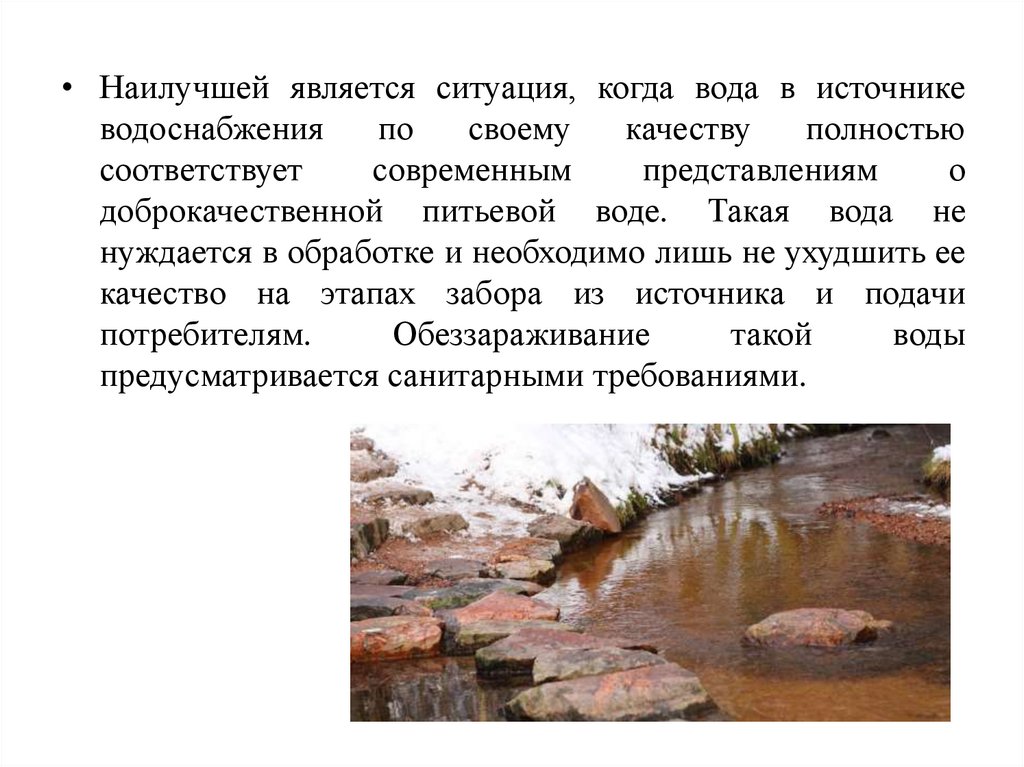 • Наилучшей является ситуация, когда вода в источнике водоснабжения по своему качеству полностью соответствует современным представлениям о доброкачественной питьевой воде. Такая вода не нуждается в обработке и необходимо лишь не ухудшить ее качество на этапах забора из источника и подачи потребителям. Обеззараживание такой воды предусматривается санитарными требованиями.